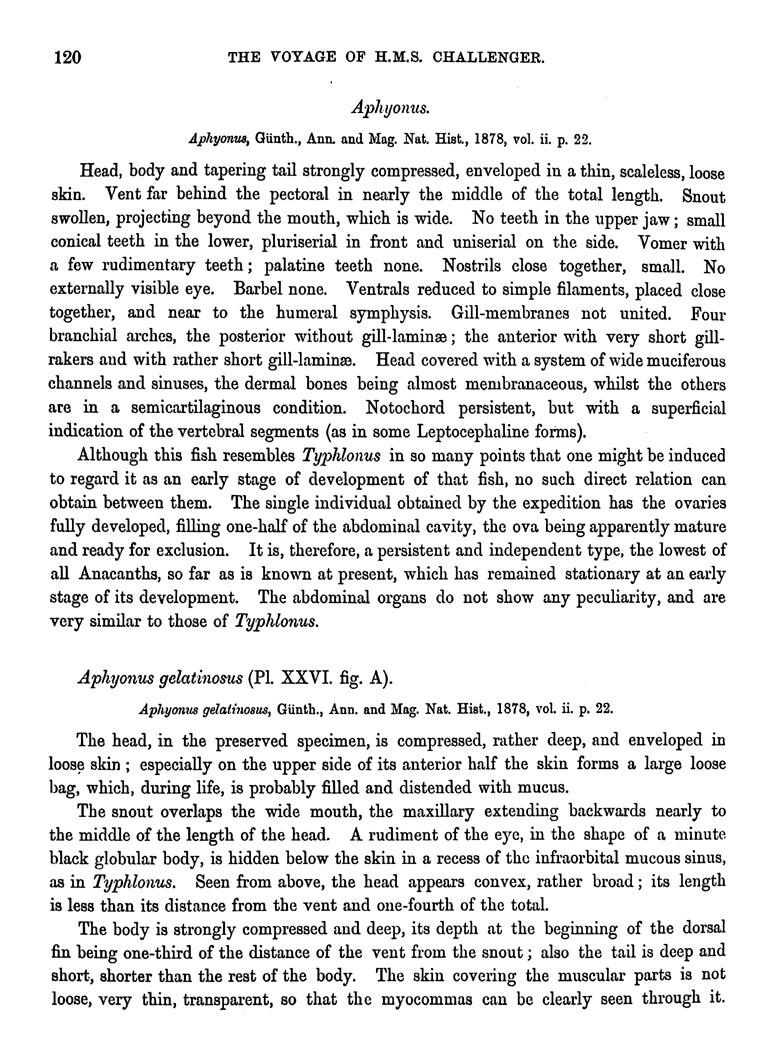 120 THE VOYAGE OF H.M.S. CHALLENGER.

Aphyonus.

Aphyonus, Günth., Ann. and Mag. Nat. Hist., 1878, vol. ii. p. 22.

Head, body and tapering tail strongly compressed, enveloped in a thin, scaleless, loose skin. Vent far behind the pectoral in nearly the middle of the total length. Snout swollen, projecting beyond the mouth, which is wide. No teeth in the upper jaw; small conical teeth in the lower, pluriserial in front and uniserial on the side. Vomer with a few rudimentary teeth; palatine teeth none. Nostrils close together, small. No externally visible eye. Barbel none. Ventrals reduced to simple filaments, placed close together, and near to the humeral symphysis. Gill-membranes not united. Four branchial arches, the posterior without gill-laminæ; the anterior with very short gill-rakers and with rather short gill-laminæ. Head covered with a system of wide muciferous channels and sinuses, the dermal bones being almost membranaceous, whilst the others are in a semicartilaginous condition. Notochord persistent, but with a superficial indication of the vertebral segments (as in some Leptocephaline forms).

Although this fish resembles Typhlonus in so many points that one might be induced to regard it as an early stage of development of that fish, no such direct relation can obtain between them. The single individual obtained by the expedition has the ovaries fully developed, filling one-half of the abdominal cavity, the ova being apparently mature and ready for exclusion. It is, therefore, a persistent and independent type, the lowest of all Anacanths, so far as is known at present, which has remained stationary at an early stage of its development. The abdominal organs do not show any peculiarity, and are very similar to those of Typhlonus.

Aphyonus gelatinosus (Pl. XXVI. fig. A).

Aphyonus gelatinosus, Günth., Ann. and Mag. Nat. Hist., 1878, vol. ii. p. 22.

The head, in the preserved specimen, is compressed, rather deep, and enveloped in loose skin; especially on the upper side of its anterior half the skin forms a large loose bag, which, during life, is probably filled and distended with mucus.

The snout overlaps the wide mouth, the maxillary extending backwards nearly to the middle of the length of the head. A rudiment of the eye, in the shape of a minute black globular body, is hidden below the skin in a recess of the infraorbital mucous sinus, as in Typhlonus. Seen from above, the head appears convex, rather broad; its length is less than its distance from the vent and one-fourth of the total.

The body is strongly compressed and deep, its depth at the beginning of the dorsal fin being one-third of the distance of the vent from the snout; also the tail is deep and short, shorter than the rest of the body. The skin covering the muscular parts is not loose, very thin, transparent, so that the myocommas can be clearly seen through it.